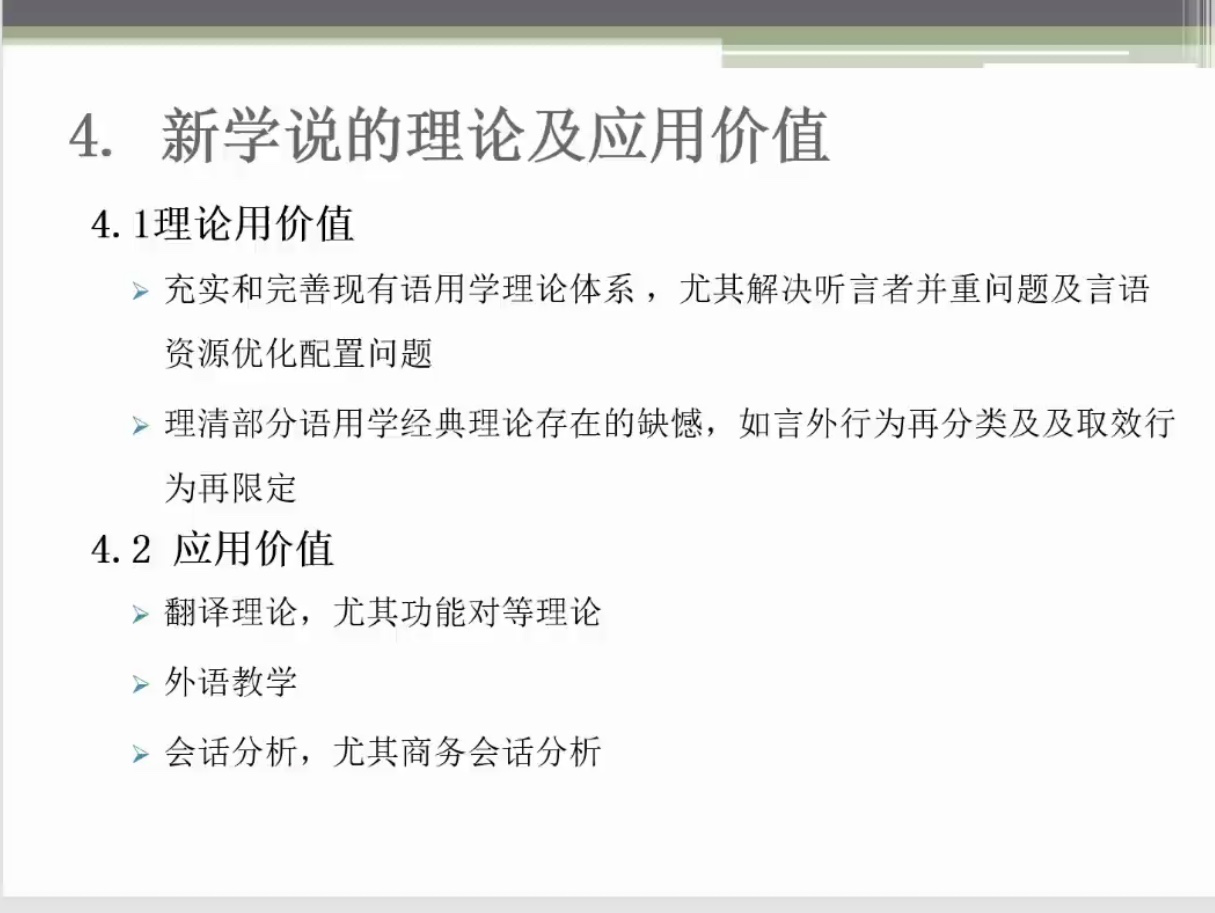 4. 新学说的理论及应用价值

4.1理论用价值

➢ 充实和完善现有语用学理论体系，尤其解决听言者并重问题及言语资源优化配置问题

➢ 理清部分语用学经典理论存在的缺憾，如言外行为再分类及及取效行为再限定

4.2 应用价值

➢ 翻译理论，尤其功能对等理论

➢ 外语教学

➢ 会话分析，尤其商务会话分析